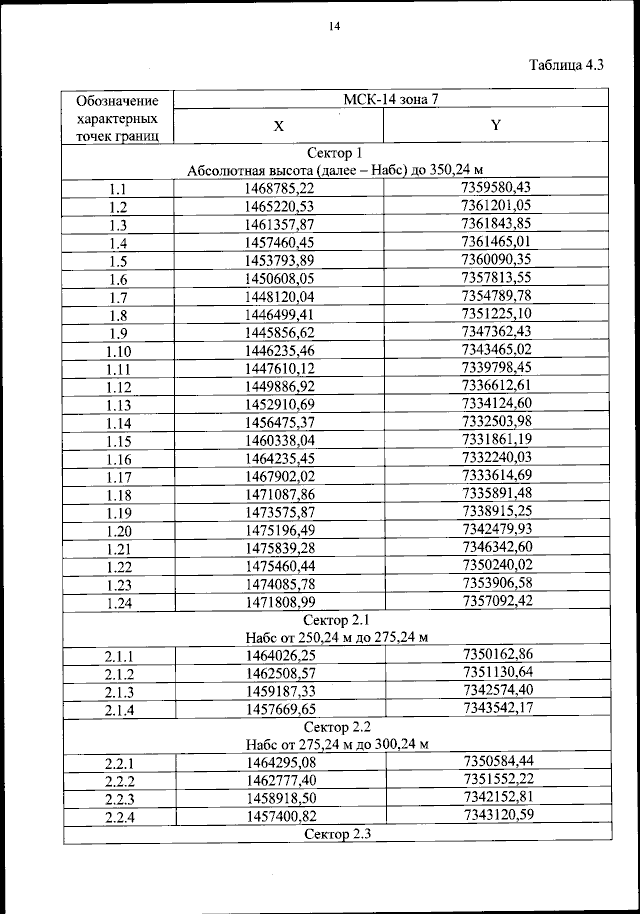 14

Таблица 4.3

| Обозначение характерных точек границ | МСК-14 зона 7 | |
|---|---|---|
| | X | Y |
| Сектор 1 Абсолютная высота (далее – Набс) до 350,24 м | | |
| 1.1 | 1468785,22 | 7359580,43 |
| 1.2 | 1465220,53 | 7361201,05 |
| 1.3 | 1461357,87 | 7361843,85 |
| 1.4 | 1457460,45 | 7361465,01 |
| 1.5 | 1453793,89 | 7360090,35 |
| 1.6 | 1450608,05 | 7357813,55 |
| 1.7 | 1448120,04 | 7354789,78 |
| 1.8 | 1446499,41 | 7351225,10 |
| 1.9 | 1445856,62 | 7347362,43 |
| 1.10 | 1446235,46 | 7343465,02 |
| 1.11 | 1447610,12 | 7339798,45 |
| 1.12 | 1449886,92 | 7336612,61 |
| 1.13 | 1452910,69 | 7334124,60 |
| 1.14 | 1456475,37 | 7332503,98 |
| 1.15 | 1460338,04 | 7331861,19 |
| 1.16 | 1464235,45 | 7332240,03 |
| 1.17 | 1467902,02 | 7333614,69 |
| 1.18 | 1471087,86 | 7335891,48 |
| 1.19 | 1473575,87 | 7338915,25 |
| 1.20 | 1475196,49 | 7342479,93 |
| 1.21 | 1475839,28 | 7346342,60 |
| 1.22 | 1475460,44 | 7350240,02 |
| 1.23 | 1474085,78 | 7353906,58 |
| 1.24 | 1471808,99 | 7357092,42 |
| Сектор 2.1 Набс от 250,24 м до 275,24 м | | |
| 2.1.1 | 1464026,25 | 7350162,86 |
| 2.1.2 | 1462508,57 | 7351130,64 |
| 2.1.3 | 1459187,33 | 7342574,40 |
| 2.1.4 | 1457669,65 | 7343542,17 |
| Сектор 2.2 Набс от 275,24 м до 300,24 м | | |
| 2.2.1 | 1464295,08 | 7350584,44 |
| 2.2.2 | 1462777,40 | 7351552,22 |
| 2.2.3 | 1458918,50 | 7342152,81 |
| 2.2.4 | 1457400,82 | 7343120,59 |
| Сектор 2.3 | | |